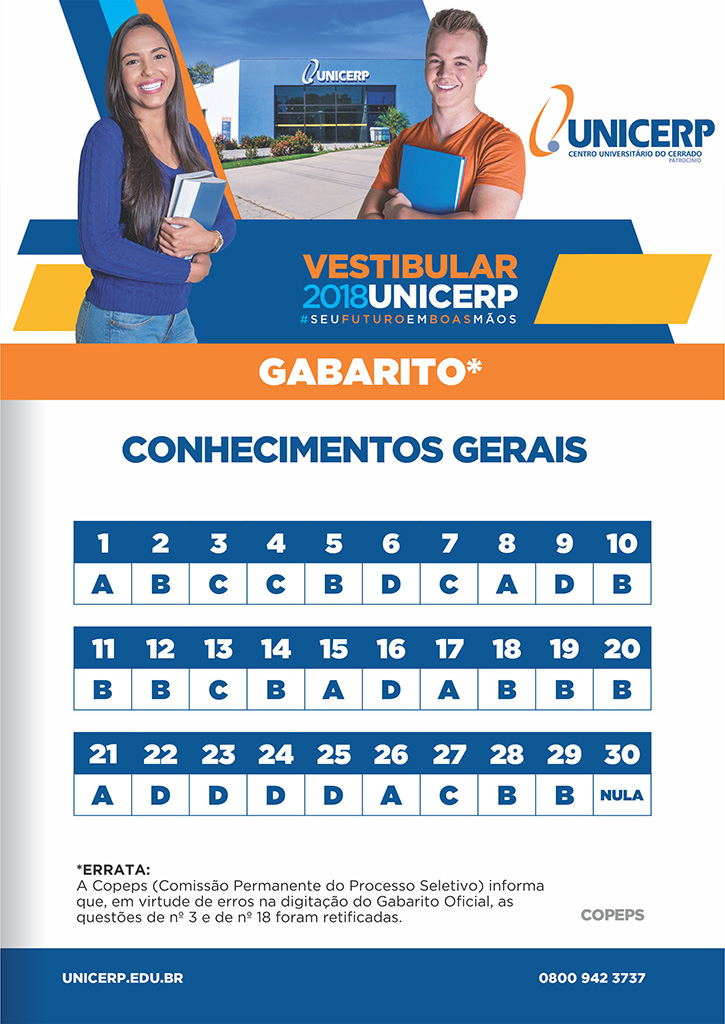 UNICERP

UNICERP
CENTRO UNIVERSITÁRIO DO CERRADO
PATROCÍNIO

VESTIBULAR
2018UNICERP
#SEUFUTUROEMBOASMÃOS

GABARITO*

CONHECIMENTOS GERAIS

| 1 | 2 | 3 | 4 | 5 | 6 | 7 | 8 | 9 | 10 |
|---|---|---|---|---|---|---|---|---|---|
| A | B | C | C | B | D | C | A | D | B |

| 11 | 12 | 13 | 14 | 15 | 16 | 17 | 18 | 19 | 20 |
|---|---|---|---|---|---|---|---|---|---|
| B | B | C | B | A | D | A | B | B | B |

| 21 | 22 | 23 | 24 | 25 | 26 | 27 | 28 | 29 | 30 |
|---|---|---|---|---|---|---|---|---|---|
| A | D | D | D | D | A | C | B | B | NULA |

*ERRATA:
A Copeps (Comissão Permanente do Processo Seletivo) informa que, em virtude de erros na digitação do Gabarito Oficial, as questões de nº 3 e de nº 18 foram retificadas.

COPEPS

UNICERP.EDU.BR

0800 942 3737